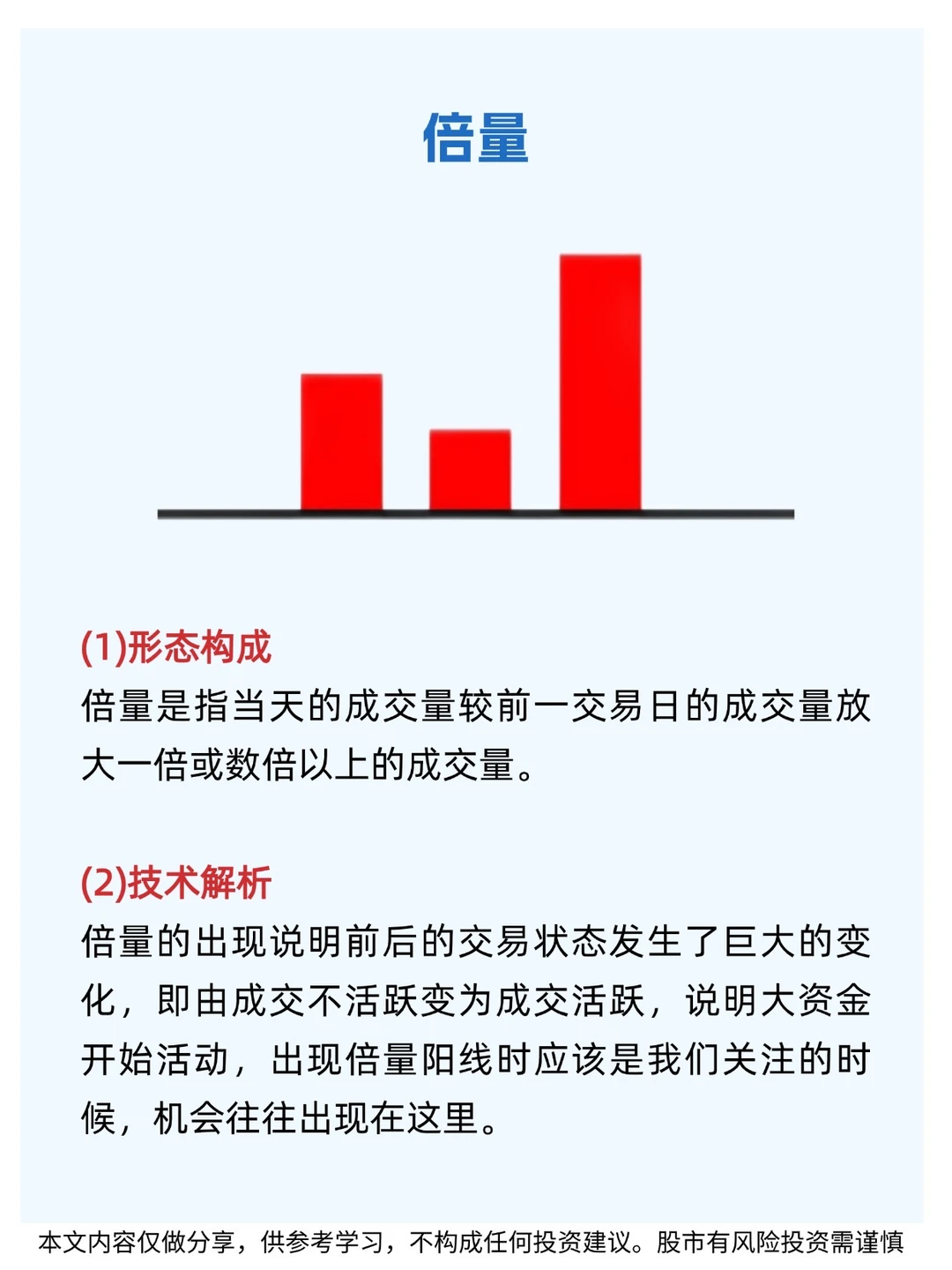 倍量

(1)形态构成
倍量是指当天的成交量较前一交易日的成交量放大一倍或数倍以上的成交量。

(2)技术解析
倍量的出现说明前后的交易状态发生了巨大的变化，即由成交不活跃变为成交活跃，说明大资金开始活动，出现倍量阳线时应该是我们关注的时候，机会往往出现在这里。

本文内容仅做分享，供参考学习，不构成任何投资建议。股市有风险投资需谨慎